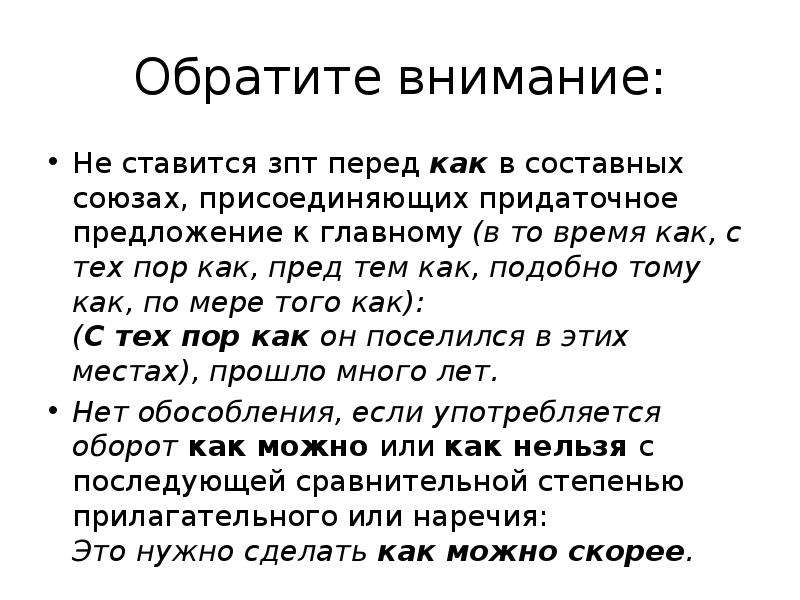 Обратите внимание:

• Не ставится зпт перед как в составных союзах, присоединяющих придаточное предложение к главному (в то время как, с тех пор как, пред тем как, подобно тому как, по мере того как):
(С тех пор как он поселился в этих местах), прошло много лет.

• Нет обособления, если употребляется оборот как можно или как нельзя с последующей сравнительной степенью прилагательного или наречия:
Это нужно сделать как можно скорее.